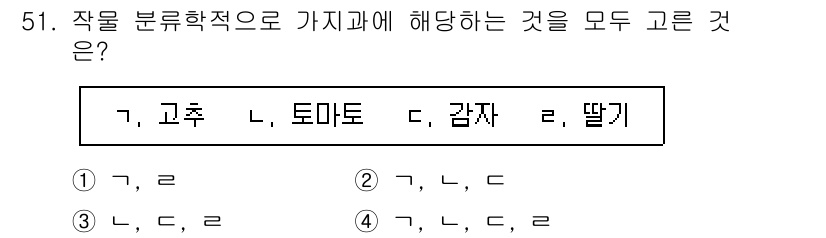 51. 작물 분류학적으로 가지과에 해당하는 것을 모두 고른 것은?

ㄱ. 고추　ㄴ. 토마토　ㄷ. 감자　ㄹ. 딸기

① ㄱ, ㄹ
② ㄱ, ㄴ, ㄷ
③ ㄴ, ㄷ, ㄹ
④ ㄱ, ㄴ, ㄷ, ㄹ